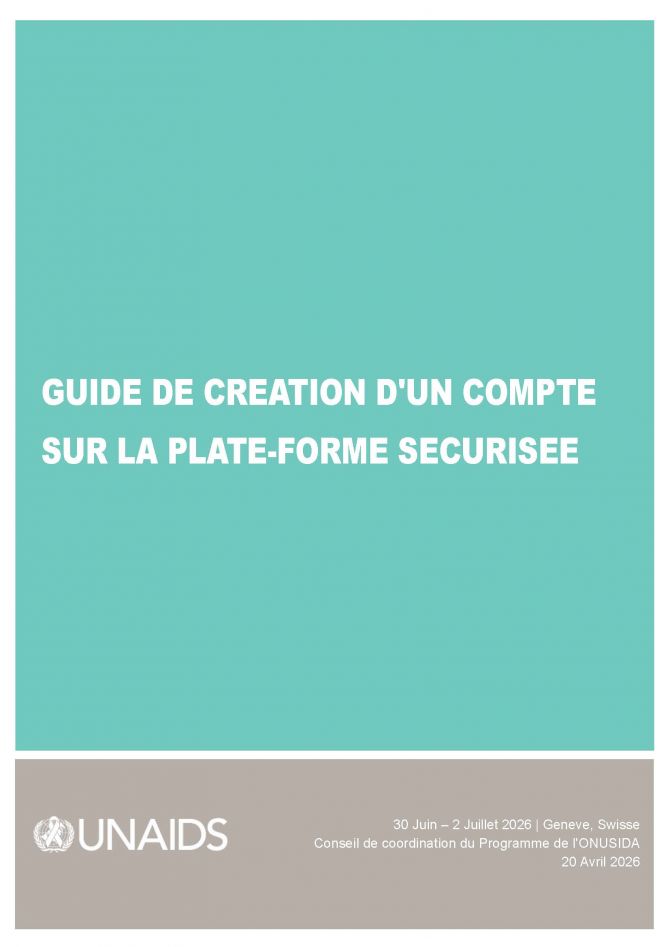 GUIDE DE CREATION D'UN COMPTE SUR LA PLATE-FORME SECURISEE

UNAIDS

30 Juin – 2 Juillet 2026 | Geneve, Swisse
Conseil de coordination du Programme de l'ONUSIDA
20 Avril 2026